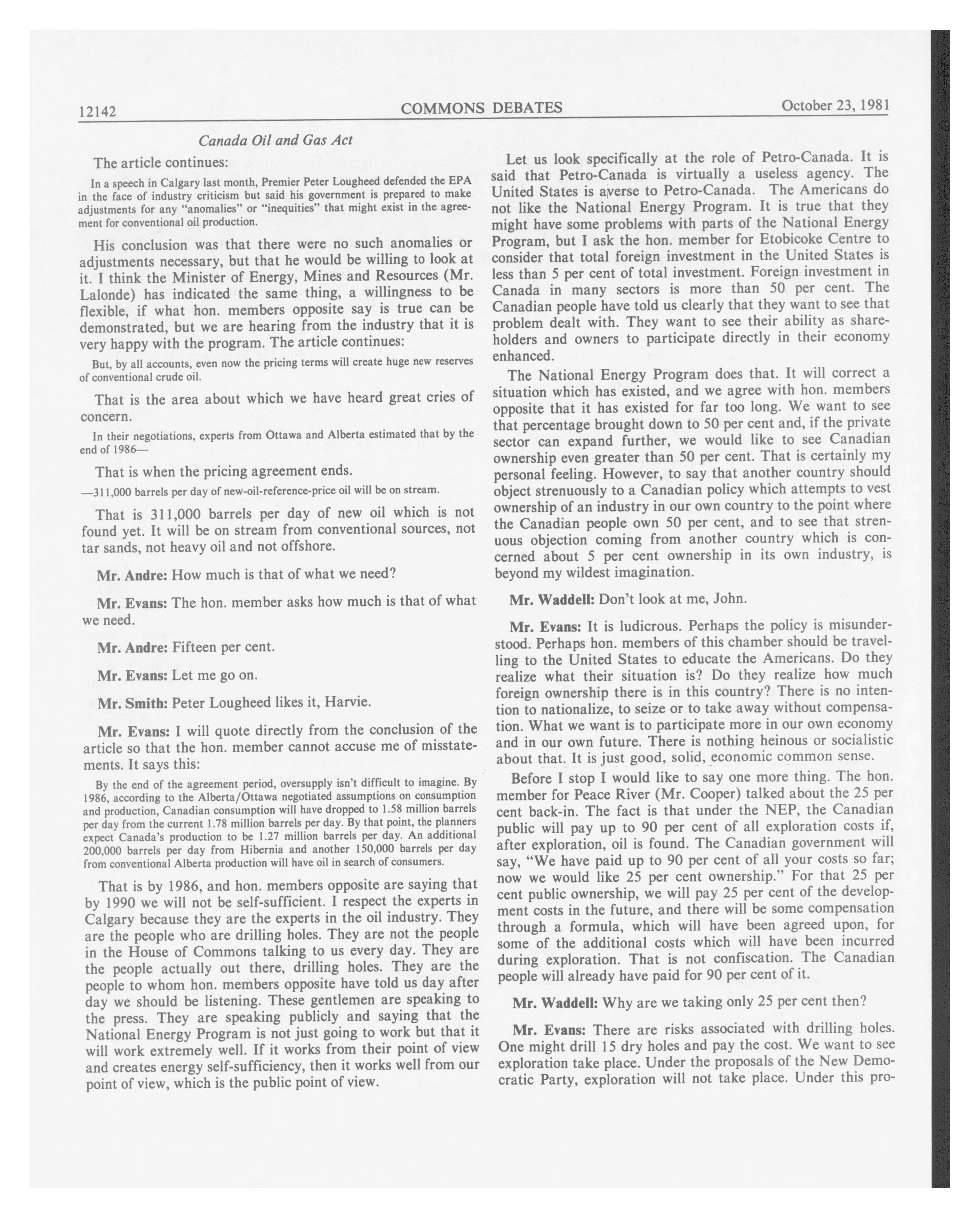 12142 COMMONS DEBATES October 23, 1981

Canada Oil and Gas Act

The article continues:

In a speech in Calgary last month, Premier Peter Lougheed defended the EPA in the face of industry criticism but said his government is prepared to make adjustments for any "anomalies" or "inequities" that might exist in the agreement for conventional oil production.

His conclusion was that there were no such anomalies or adjustments necessary, but that he would be willing to look at it. I think the Minister of Energy, Mines and Resources (Mr. Lalonde) has indicated the same thing, a willingness to be flexible, if what hon. members opposite say is true can be demonstrated, but we are hearing from the industry that it is very happy with the program. The article continues:

But, by all accounts, even now the pricing terms will create huge new reserves of conventional crude oil.

That is the area about which we have heard great cries of concern.

In their negotiations, experts from Ottawa and Alberta estimated that by the end of 1986—

That is when the pricing agreement ends.

—311,000 barrels per day of new-oil-reference-price oil will be on stream.

That is 311,000 barrels per day of new oil which is not found yet. It will be on stream from conventional sources, not tar sands, not heavy oil and not offshore.

Mr. Andre: How much is that of what we need?

Mr. Evans: The hon. member asks how much is that of what we need.

Mr. Andre: Fifteen per cent.

Mr. Evans: Let me go on.

Mr. Smith: Peter Lougheed likes it, Harvie.

Mr. Evans: I will quote directly from the conclusion of the article so that the hon. member cannot accuse me of misstatements. It says this:

By the end of the agreement period, oversupply isn't difficult to imagine. By 1986, according to the Alberta/Ottawa negotiated assumptions on consumption and production, Canadian consumption will have dropped to 1.58 million barrels per day from the current 1.78 million barrels per day. By that point, the planners expect Canada's production to be 1.27 million barrels per day. An additional 200,000 barrels per day from Hibernia and another 150,000 barrels per day from conventional Alberta production will have oil in search of consumers.

That is by 1986, and hon. members opposite are saying that by 1990 we will not be self-sufficient. I respect the experts in Calgary because they are the experts in the oil industry. They are the people who are drilling holes. They are not the people in the House of Commons talking to us every day. They are the people actually out there, drilling holes. They are the people to whom hon. members opposite have told us day after day we should be listening. These gentlemen are speaking to the press. They are speaking publicly and saying that the National Energy Program is not just going to work but that it will work extremely well. If it works from their point of view and creates energy self-sufficiency, then it works well from our point of view, which is the public point of view.

Let us look specifically at the role of Petro-Canada. It is said that Petro-Canada is virtually a useless agency. The United States is averse to Petro-Canada. The Americans do not like the National Energy Program. It is true that they might have some problems with parts of the National Energy Program, but I ask the hon. member for Etobicoke Centre to consider that total foreign investment in the United States is less than 5 per cent of total investment. Foreign investment in Canada in many sectors is more than 50 per cent. The Canadian people have told us clearly that they want to see that problem dealt with. They want to see their ability as shareholders and owners to participate directly in their economy enhanced.

The National Energy Program does that. It will correct a situation which has existed, and we agree with hon. members opposite that it has existed for far too long. We want to see that percentage brought down to 50 per cent and, if the private sector can expand further, we would like to see Canadian ownership even greater than 50 per cent. That is certainly my personal feeling. However, to say that another country should object strenuously to a Canadian policy which attempts to vest ownership of an industry in our own country to the point where the Canadian people own 50 per cent, and to see that strenuous objection coming from another country which is concerned about 5 per cent ownership in its own industry, is beyond my wildest imagination.

Mr. Waddell: Don't look at me, John.

Mr. Evans: It is ludicrous. Perhaps the policy is misunderstood. Perhaps hon. members of this chamber should be travelling to the United States to educate the Americans. Do they realize what their situation is? Do they realize how much foreign ownership there is in this country? There is no intention to nationalize, to seize or to take away without compensation. What we want is to participate more in our own economy and in our own future. There is nothing heinous or socialistic about that. It is just good, solid, economic common sense.

Before I stop I would like to say one more thing. The hon. member for Peace River (Mr. Cooper) talked about the 25 per cent back-in. The fact is that under the NEP, the Canadian public will pay up to 90 per cent of all exploration costs if, after exploration, oil is found. The Canadian government will say, "We have paid up to 90 per cent of all your costs so far; now we would like 25 per cent ownership." For that 25 per cent public ownership, we will pay 25 per cent of the development costs in the future, and there will be some compensation through a formula, which will have been agreed upon, for some of the additional costs which will have been incurred during exploration. That is not confiscation. The Canadian people will already have paid for 90 per cent of it.

Mr. Waddell: Why are we taking only 25 per cent then?

Mr. Evans: There are risks associated with drilling holes. One might drill 15 dry holes and pay the cost. We want to see exploration take place. Under the proposals of the New Democratic Party, exploration will not take place. Under this pro-